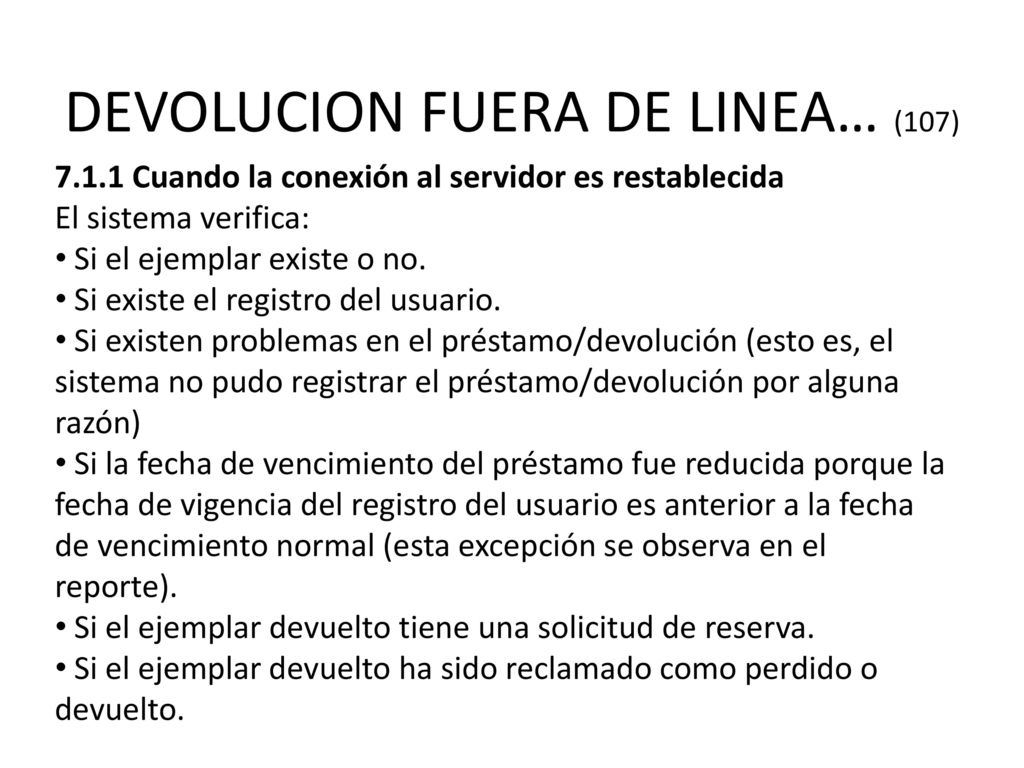 DEVOLUCION FUERA DE LINEA… (107)

7.1.1 Cuando la conexión al servidor es restablecida
El sistema verifica:
• Si el ejemplar existe o no.
• Si existe el registro del usuario.
• Si existen problemas en el préstamo/devolución (esto es, el sistema no pudo registrar el préstamo/devolución por alguna razón)
• Si la fecha de vencimiento del préstamo fue reducida porque la fecha de vigencia del registro del usuario es anterior a la fecha de vencimiento normal (esta excepción se observa en el reporte).
• Si el ejemplar devuelto tiene una solicitud de reserva.
• Si el ejemplar devuelto ha sido reclamado como perdido o devuelto.